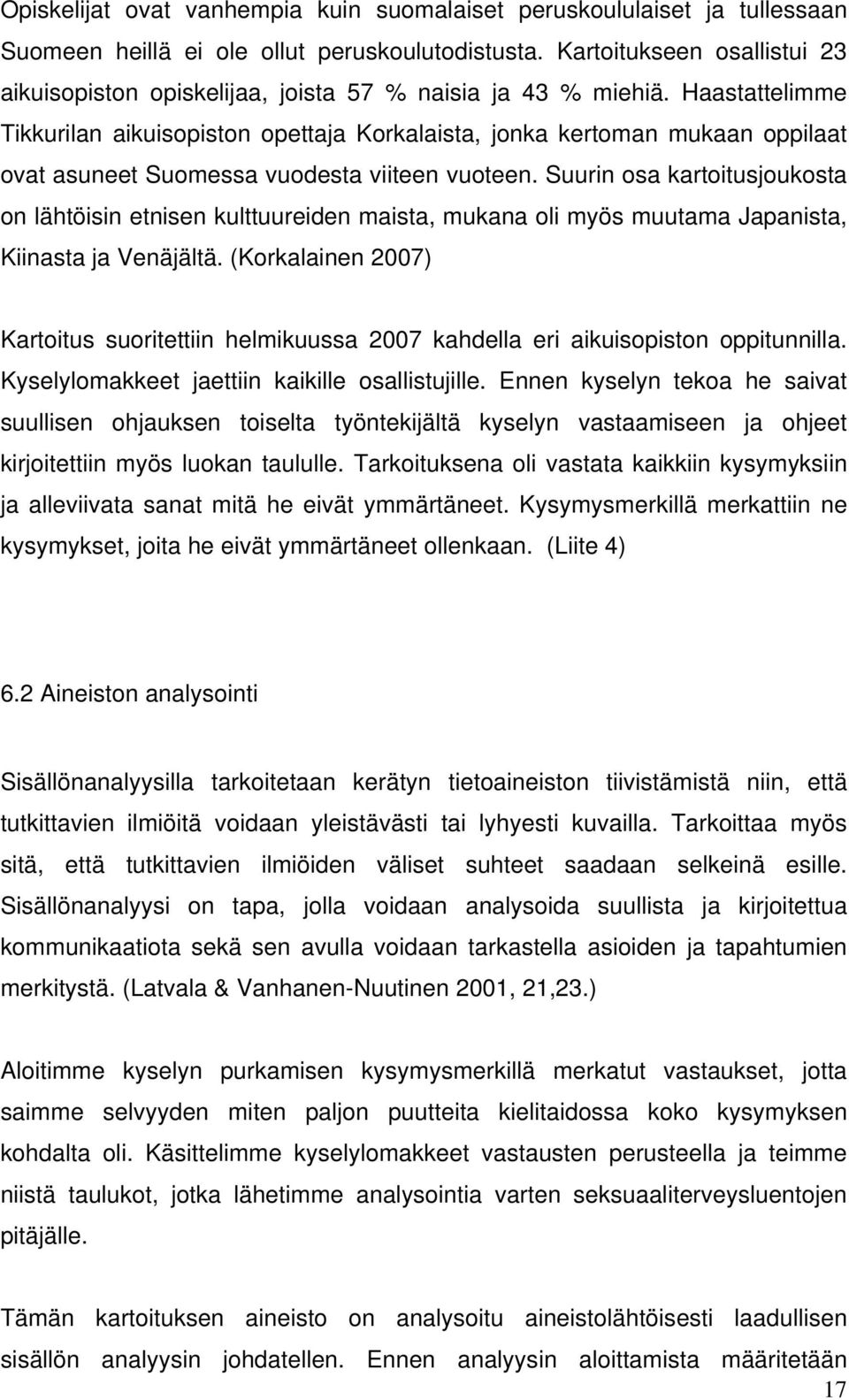 Opiskelijat ovat vanhempia kuin suomalaiset peruskoululaiset ja tullessaan Suomeen heillä ei ole ollut peruskoulutodistusta. Kartoitukseen osallistui 23 aikuisopiston opiskelijaa, joista 57 % naisia ja 43 % miehiä. Haastattelimme Tikkurilan aikuisopiston opettaja Korkalaista, jonka kertoman mukaan oppilaat ovat asuneet Suomessa vuodesta viiteen vuoteen. Suurin osa kartoitusjoukosta on lähtöisin etnisen kulttuureiden maista, mukana oli myös muutama Japanista, Kiinasta ja Venäjältä. (Korkalainen 2007)

Kartoitus suoritettiin helmikuussa 2007 kahdella eri aikuisopiston oppitunnilla. Kyselylomakkeet jaettiin kaikille osallistujille. Ennen kyselyn tekoa he saivat suullisen ohjauksen toiselta työntekijältä kyselyn vastaamiseen ja ohjeet kirjoitettiin myös luokan taululle. Tarkoituksena oli vastata kaikkiin kysymyksiin ja alleviivata sanat mitä he eivät ymmärtäneet. Kysymysmerkillä merkattiin ne kysymykset, joita he eivät ymmärtäneet ollenkaan. (Liite 4)

6.2 Aineiston analysointi

Sisällönanalyysilla tarkoitetaan kerätyn tietoaineiston tiivistämistä niin, että tutkittavien ilmiöitä voidaan yleistävästi tai lyhyesti kuvailla. Tarkoittaa myös sitä, että tutkittavien ilmiöiden väliset suhteet saadaan selkeinä esille. Sisällönanalyysi on tapa, jolla voidaan analysoida suullista ja kirjoitettua kommunikaatiota sekä sen avulla voidaan tarkastella asioiden ja tapahtumien merkitystä. (Latvala & Vanhanen-Nuutinen 2001, 21,23.)

Aloitimme kyselyn purkamisen kysymysmerkillä merkatut vastaukset, jotta saimme selvyyden miten paljon puutteita kielitaidossa koko kysymyksen kohdalta oli. Käsittelimme kyselylomakkeet vastausten perusteella ja teimme niistä taulukot, jotka lähetimme analysointia varten seksuaaliterveysluentojen pitäjälle.

Tämän kartoituksen aineisto on analysoitu aineistolähtöisesti laadullisen sisällön analyysin johdatellen. Ennen analyysin aloittamista määritetään

17